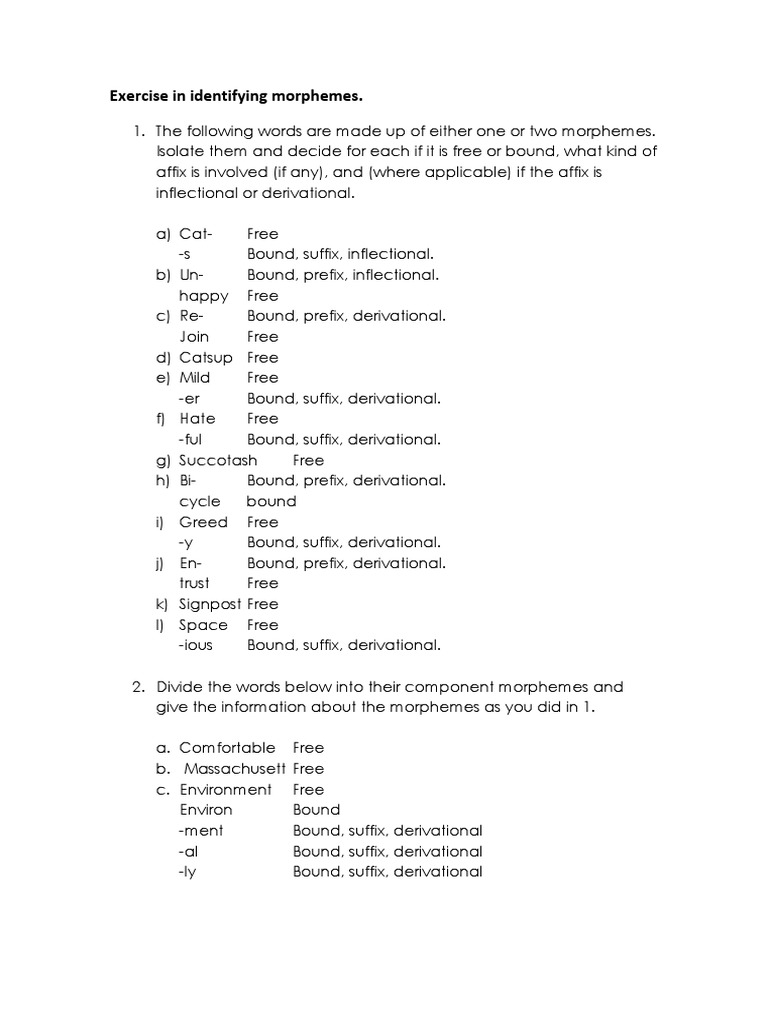 Exercise in identifying morphemes.

1. The following words are made up of either one or two morphemes. Isolate them and decide for each if it is free or bound, what kind of affix is involved (if any), and (where applicable) if the affix is inflectional or derivational.

a) Cat- Free
-s Bound, suffix, inflectional.
b) Un- Bound, prefix, inflectional.
happy Free
c) Re- Bound, prefix, derivational.
Join Free
d) Catsup Free
e) Mild Free
-er Bound, suffix, derivational.
f) Hate Free
-ful Bound, suffix, derivational.
g) Succotash Free
h) Bi- Bound, prefix, derivational.
cycle bound
i) Greed Free
-y Bound, suffix, derivational.
j) En- Bound, prefix, derivational.
trust Free
k) Signpost Free
l) Space Free
-ious Bound, suffix, derivational.

2. Divide the words below into their component morphemes and give the information about the morphemes as you did in 1.

a. Comfortable Free
b. Massachusett Free
c. Environment Free
Environ Bound
-ment Bound, suffix, derivational
-al Bound, suffix, derivational
-ly Bound, suffix, derivational